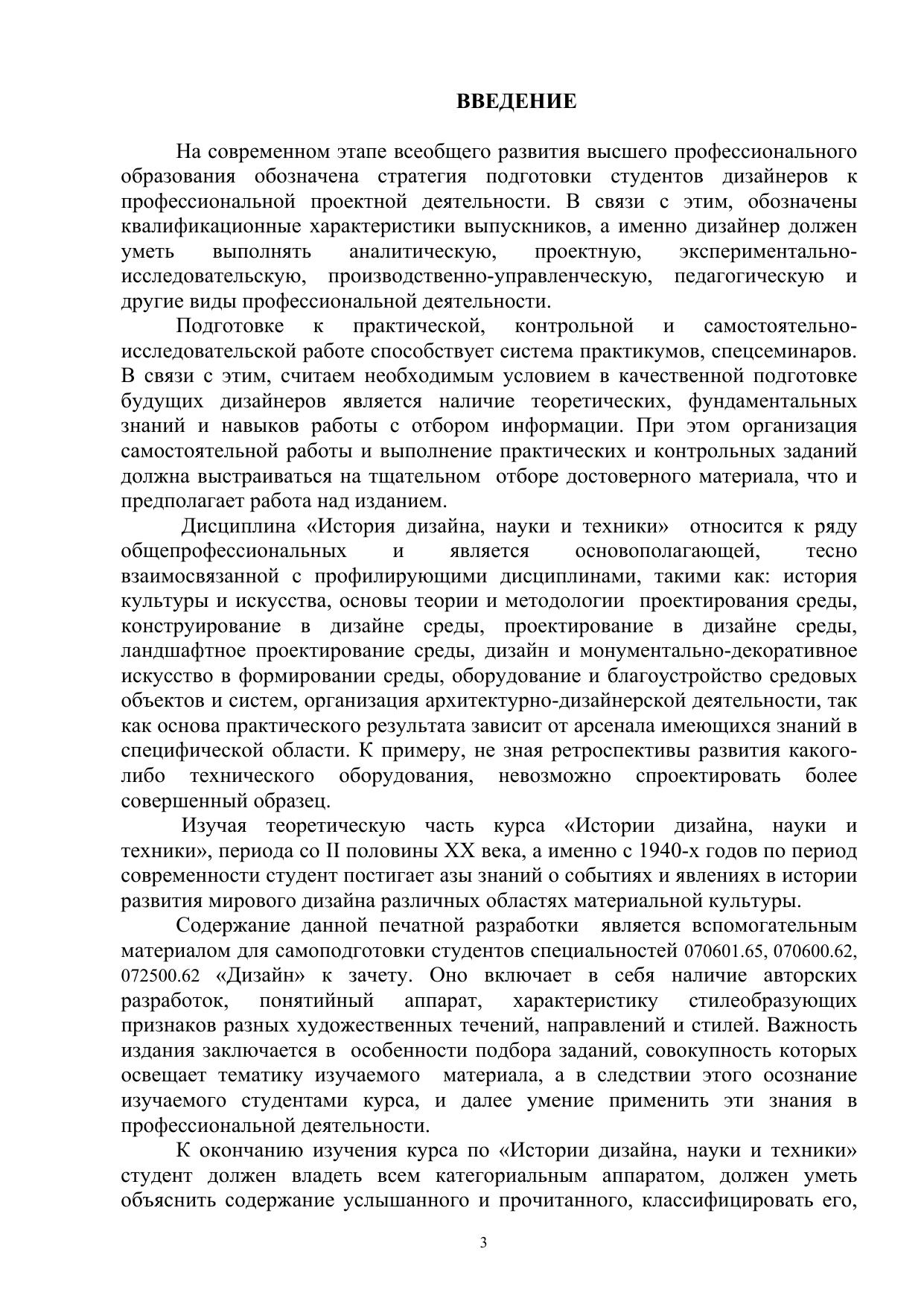 ВВЕДЕНИЕ

На современном этапе всеобщего развития высшего профессионального образования обозначена стратегия подготовки студентов дизайнеров к профессиональной проектной деятельности. В связи с этим, обозначены квалификационные характеристики выпускников, а именно дизайнер должен уметь выполнять аналитическую, проектную, экспериментально-исследовательскую, производственно-управленческую, педагогическую и другие виды профессиональной деятельности.

Подготовке к практической, контрольной и самостоятельно-исследовательской работе способствует система практикумов, спецсеминаров. В связи с этим, считаем необходимым условием в качественной подготовке будущих дизайнеров является наличие теоретических, фундаментальных знаний и навыков работы с отбором информации. При этом организация самостоятельной работы и выполнение практических и контрольных заданий должна выстраиваться на тщательном отборе достоверного материала, что и предполагает работа над изданием.

Дисциплина «История дизайна, науки и техники» относится к ряду общепрофессиональных и является основополагающей, тесно взаимосвязанной с профилирующими дисциплинами, такими как: история культуры и искусства, основы теории и методологии проектирования среды, конструирование в дизайне среды, проектирование в дизайне среды, ландшафтное проектирование среды, дизайн и монументально-декоративное искусство в формировании среды, оборудование и благоустройство средовых объектов и систем, организация архитектурно-дизайнерской деятельности, так как основа практического результата зависит от арсенала имеющихся знаний в специфической области. К примеру, не зная ретроспективы развития какого-либо технического оборудования, невозможно спроектировать более совершенный образец.

Изучая теоретическую часть курса «Истории дизайна, науки и техники», периода со II половины XX века, а именно с 1940-х годов по период современности студент постигает азы знаний о событиях и явлениях в истории развития мирового дизайна различных областях материальной культуры.

Содержание данной печатной разработки является вспомогательным материалом для самоподготовки студентов специальностей 070601.65, 070600.62, 072500.62 «Дизайн» к зачету. Оно включает в себя наличие авторских разработок, понятийный аппарат, характеристику стилеобразующих признаков разных художественных течений, направлений и стилей. Важность издания заключается в особенности подбора заданий, совокупность которых освещает тематику изучаемого материала, а в следствии этого осознание изучаемого студентами курса, и далее умение применить эти знания в профессиональной деятельности.

К окончанию изучения курса по «Истории дизайна, науки и техники» студент должен владеть всем категориальным аппаратом, должен уметь объяснить содержание услышанного и прочитанного, классифицировать его,

3